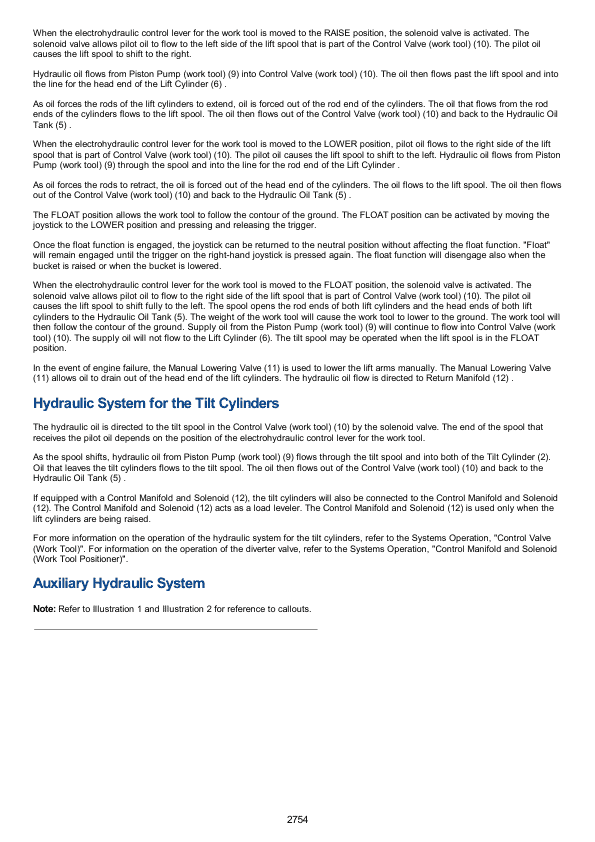 When the electrohydraulic control lever for the work tool is moved to the RAISE position, the solenoid valve is activated. The solenoid valve allows pilot oil to flow to the left side of the lift spool that is part of the Control Valve (work tool) (10). The pilot oil causes the lift spool to shift to the right.

Hydraulic oil flows from Piston Pump (work tool) (9) into Control Valve (work tool) (10). The oil then flows past the lift spool and into the line for the head end of the Lift Cylinder (6) .

As oil forces the rods of the lift cylinders to extend, oil is forced out of the rod end of the cylinders. The oil that flows from the rod ends of the cylinders flows to the lift spool. The oil then flows out of the Control Valve (work tool) (10) and back to the Hydraulic Oil Tank (5) .

When the electrohydraulic control lever for the work tool is moved to the LOWER position, pilot oil flows to the right side of the lift spool that is part of Control Valve (work tool) (10). The pilot oil causes the lift spool to shift to the left. Hydraulic oil flows from Piston Pump (work tool) (9) through the spool and into the line for the rod end of the Lift Cylinder .

As oil forces the rods to retract, the oil is forced out of the head end of the cylinders. The oil flows to the lift spool. The oil then flows out of the Control Valve (work tool) (10) and back to the Hydraulic Oil Tank (5) .

The FLOAT position allows the work tool to follow the contour of the ground. The FLOAT position can be activated by moving the joystick to the LOWER position and pressing and releasing the trigger.

Once the float function is engaged, the joystick can be returned to the neutral position without affecting the float function. "Float" will remain engaged until the trigger on the right-hand joystick is pressed again. The float function will disengage also when the bucket is raised or when the bucket is lowered.

When the electrohydraulic control lever for the work tool is moved to the FLOAT position, the solenoid valve is activated. The solenoid valve allows pilot oil to flow to the right side of the lift spool that is part of Control Valve (work tool) (10). The pilot oil causes the lift spool to shift fully to the left. The spool opens the rod ends of both lift cylinders and the head ends of both lift cylinders to the Hydraulic Oil Tank (5). The weight of the work tool will cause the work tool to lower to the ground. The work tool will then follow the contour of the ground. Supply oil from the Piston Pump (work tool) (9) will continue to flow into Control Valve (work tool) (10). The supply oil will not flow to the Lift Cylinder (6). The tilt spool may be operated when the lift spool is in the FLOAT position.

In the event of engine failure, the Manual Lowering Valve (11) is used to lower the lift arms manually. The Manual Lowering Valve (11) allows oil to drain out of the head end of the lift cylinders. The hydraulic oil flow is directed to Return Manifold (12) .

Hydraulic System for the Tilt Cylinders

The hydraulic oil is directed to the tilt spool in the Control Valve (work tool) (10) by the solenoid valve. The end of the spool that receives the pilot oil depends on the position of the electrohydraulic control lever for the work tool.

As the spool shifts, hydraulic oil from Piston Pump (work tool) (9) flows through the tilt spool and into both of the Tilt Cylinder (2). Oil that leaves the tilt cylinders flows to the tilt spool. The oil then flows out of the Control Valve (work tool) (10) and back to the Hydraulic Oil Tank (5) .

If equipped with a Control Manifold and Solenoid (12), the tilt cylinders will also be connected to the Control Manifold and Solenoid (12). The Control Manifold and Solenoid (12) acts as a load leveler. The Control Manifold and Solenoid (12) is used only when the lift cylinders are being raised.

For more information on the operation of the hydraulic system for the tilt cylinders, refer to the Systems Operation, "Control Valve (Work Tool)". For information on the operation of the diverter valve, refer to the Systems Operation, "Control Manifold and Solenoid (Work Tool Positioner)".

Auxiliary Hydraulic System

Note: Refer to Illustration 1 and Illustration 2 for reference to callouts.

2754